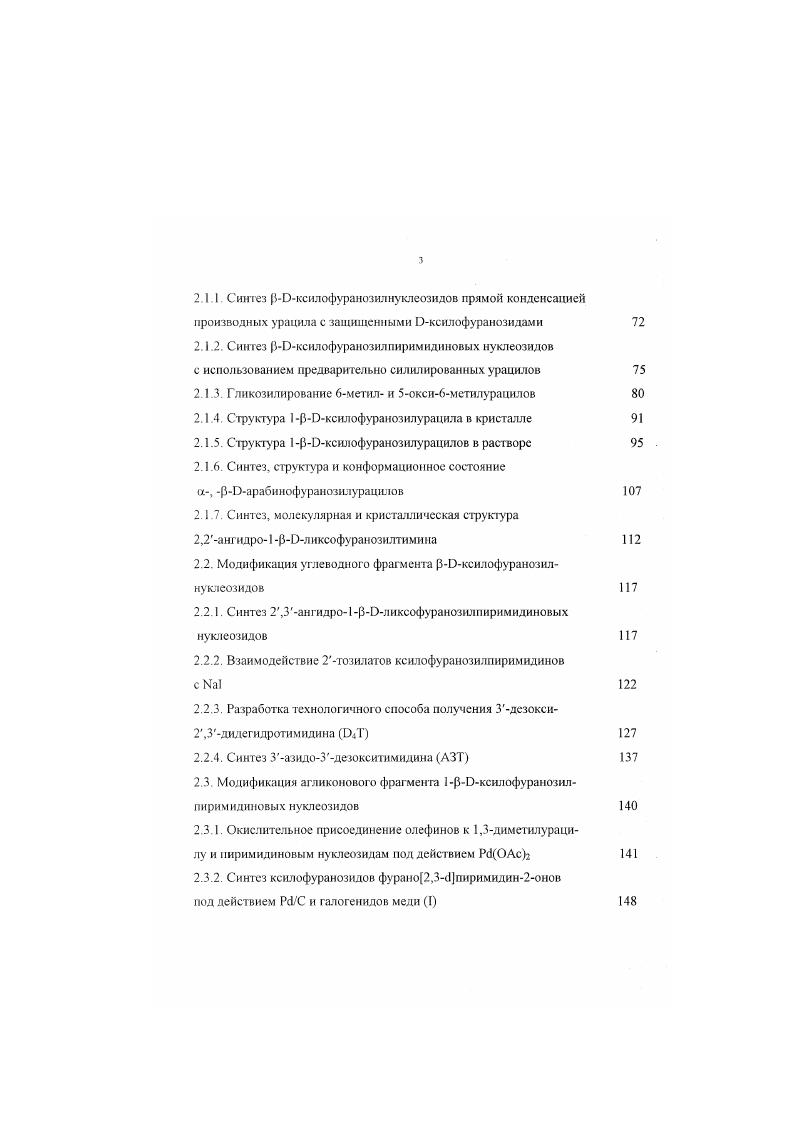 3

2.1.1. Синтез β-D-ксилофуранозилнуклеозидов прямой конденсацией производных урацила с защищенными D-ксилофуранозидами 72

2.1.2. Синтез β-D-ксилофуранозилпиримидиновых нуклеозидов с использованием предварительно силилированных урацилов 75

2.1.3. Гликозилирование 6-метил- и 5-окси-6-метилурацилов 80

2.1.4. Структура 1-β-D-ксилофуранозилурацила в кристалле 91

2.1.5. Структура 1-β-D-ксилофуранозилурацилов в растворе 95

2.1.6. Синтез, структура и конформационное состояние α-, -β-D-арабинофуранозилурацилов 107

2.1.7. Синтез, молекулярная и кристаллическая структура 2,2′-ангидро-1-β-D-ликсофуранозилтимина 112

2.2. Модификация углеводного фрагмента β-D-ксилофуранозилнуклеозидов 117

2.2.1. Синтез 2′,3′-ангидро-1-β-D-ликсофуранозилпиримидиновых нуклеозидов 117

2.2.2. Взаимодействие 2′-тозилатов ксилофуранозилпиримидинов с NaI 122

2.2.3. Разработка технологичного способа получения 3′-дезокси-2′,3′-дидегидротимидина ($D_4T$) 127

2.2.4. Синтез 3′-азидо-3′-дезокситимидина (АЗТ) 137

2.3. Модификация агликонового фрагмента 1-β-D-ксилофуранозилпиримидиновых нуклеозидов 140

2.3.1. Окислительное присоединение олефинов к 1,3-диметилурацилу и пиримидиновым нуклеозидам под действием $Pd(OAc)_2$ 141

2.3.2. Синтез ксилофуранозидов фурано[2,3-d]пиримидин-2-онов под действием Pd/C и галогенидов меди (I) 148